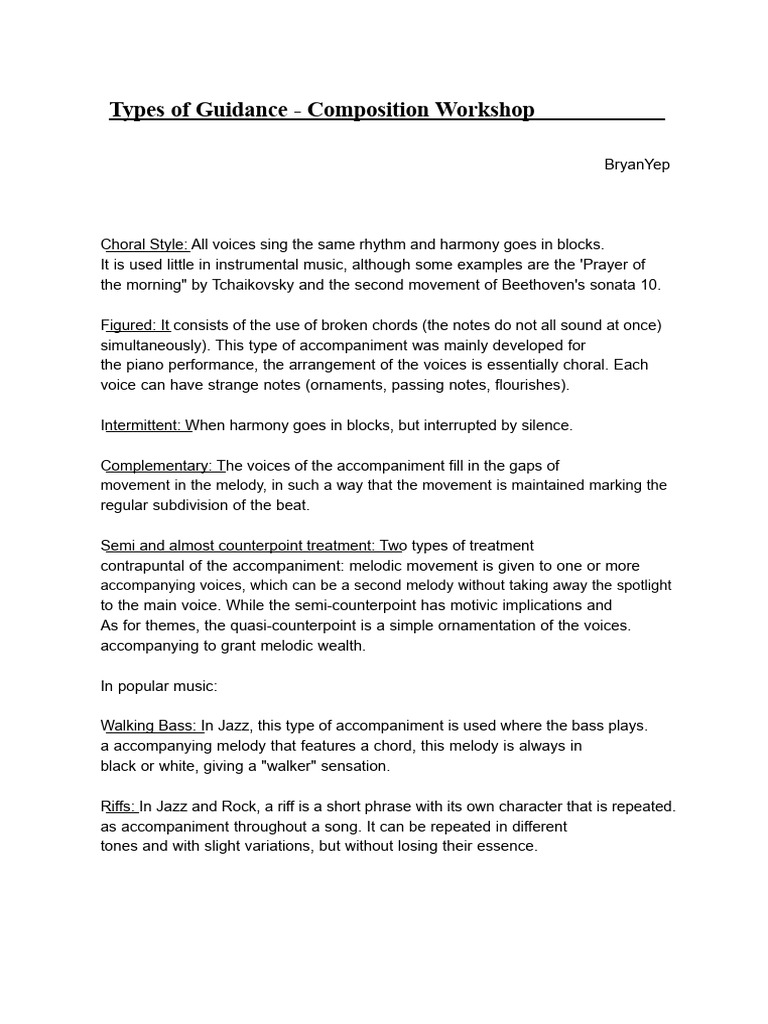 Types of Guidance - Composition Workshop

BryanYep

Choral Style: All voices sing the same rhythm and harmony goes in blocks. It is used little in instrumental music, although some examples are the 'Prayer of the morning" by Tchaikovsky and the second movement of Beethoven's sonata 10.

Figured: It consists of the use of broken chords (the notes do not all sound at once) simultaneously). This type of accompaniment was mainly developed for the piano performance, the arrangement of the voices is essentially choral. Each voice can have strange notes (ornaments, passing notes, flourishes).

Intermittent: When harmony goes in blocks, but interrupted by silence.

Complementary: The voices of the accompaniment fill in the gaps of movement in the melody, in such a way that the movement is maintained marking the regular subdivision of the beat.

Semi and almost counterpoint treatment: Two types of treatment contrapuntal of the accompaniment: melodic movement is given to one or more accompanying voices, which can be a second melody without taking away the spotlight to the main voice. While the semi-counterpoint has motivic implications and As for themes, the quasi-counterpoint is a simple ornamentation of the voices. accompanying to grant melodic wealth.

In popular music:

Walking Bass: In Jazz, this type of accompaniment is used where the bass plays. a accompanying melody that features a chord, this melody is always in black or white, giving a "walker" sensation.

Riffs: In Jazz and Rock, a riff is a short phrase with its own character that is repeated. as accompaniment throughout a song. It can be repeated in different tones and with slight variations, but without losing their essence.